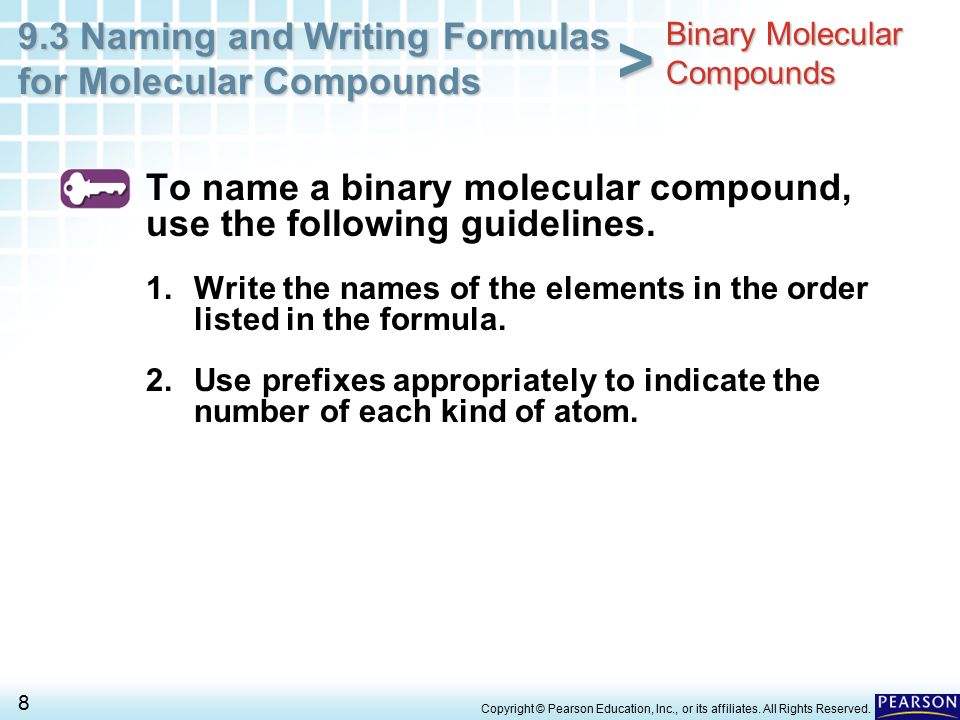 9.3 Naming and Writing Formulas for Molecular Compounds > Binary Molecular Compounds

To name a binary molecular compound, use the following guidelines.

1. Write the names of the elements in the order listed in the formula.

2. Use prefixes appropriately to indicate the number of each kind of atom.

8

Copyright © Pearson Education, Inc., or its affiliates. All Rights Reserved.

PEARSON